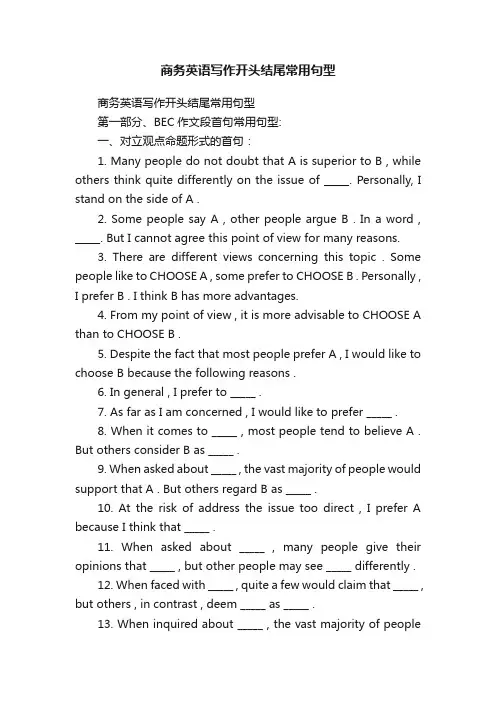 商务英语写作开头结尾常用句型

商务英语写作开头结尾常用句型

第一部分、BEC 作文段首句常用句型:

一、对立观点命题形式的首句：

1. Many people do not doubt that A is superior to B , while others think quite differently on the issue of _____. Personally, I stand on the side of A .

2. Some people say A , other people argue B . In a word , _____. But I cannot agree this point of view for many reasons.

3. There are different views concerning this topic . Some people like to CHOOSE A , some prefer to CHOOSE B . Personally , I prefer B . I think B has more advantages.

4. From my point of view , it is more advisable to CHOOSE A than to CHOOSE B .

5. Despite the fact that most people prefer A , I would like to choose B because the following reasons .

6. In general , I prefer to _____ .

7. As far as I am concerned , I would like to prefer _____ .

8. When it comes to _____ , most people tend to believe A . But others consider B as _____ .

9. When asked about _____ , the vast majority of people would support that A . But others regard B as _____ .

10. At the risk of address the issue too direct , I prefer A because I think that _____ .

11. When asked about _____ , many people give their opinions that _____ , but other people may see _____ differently .

12. When faced with _____ , quite a few would claim that _____ , but others , in contrast , deem _____ as _____ .

13. When inquired about _____ , the vast majority of people